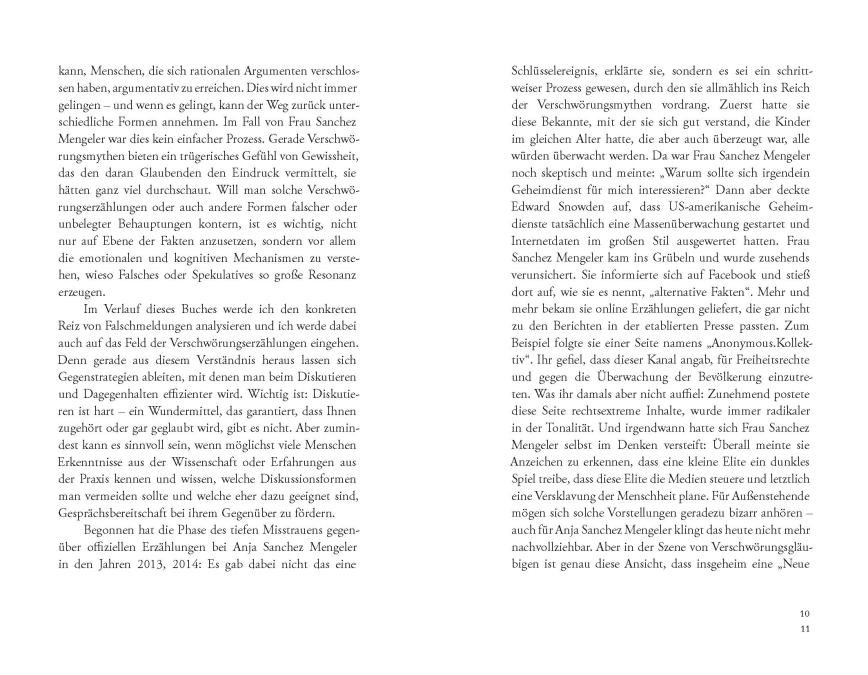 kann, Menschen, die sich rationalen Argumenten verschlossen haben, argumentativ zu erreichen. Dies wird nicht immer gelingen – und wenn es gelingt, kann der Weg zurück unterschiedliche Formen annehmen. Im Fall von Frau Sanchez Mengeler war dies kein einfacher Prozess. Gerade Verschwörungsmythen bieten ein trügerisches Gefühl von Gewissheit, das den daran Glaubenden den Eindruck vermittelt, sie hätten ganz viel durchschaut. Will man solche Verschwörungserzählungen oder auch andere Formen falscher oder unbelegter Behauptungen kontern, ist es wichtig, nicht nur auf Ebene der Fakten anzusetzen, sondern vor allem die emotionalen und kognitiven Mechanismen zu verstehen, wieso Falsches oder Spekulatives so große Resonanz erzeugen.

Im Verlauf dieses Buches werde ich den konkreten Reiz von Falschmeldungen analysieren und ich werde dabei auch auf das Feld der Verschwörungserzählungen eingehen. Denn gerade aus diesem Verständnis heraus lassen sich Gegenstrategien ableiten, mit denen man beim Diskutieren und Dagegenhalten effizienter wird. Wichtig ist: Diskutieren ist hart – ein Wundermittel, das garantiert, dass Ihnen zugehört oder gar geglaubt wird, gibt es nicht. Aber zumindest kann es sinnvoll sein, wenn möglichst viele Menschen Erkenntnisse aus der Wissenschaft oder Erfahrungen aus der Praxis kennen und wissen, welche Diskussionsformen man vermeiden sollte und welche eher dazu geeignet sind, Gesprächsbereitschaft bei ihrem Gegenüber zu fördern.

Begonnen hat die Phase des tiefen Misstrauens gegenüber offiziellen Erzählungen bei Anja Sanchez Mengeler in den Jahren 2013, 2014: Es gab dabei nicht das eine

Schlüsselereignis, erklärte sie, sondern es sei ein schrittweiser Prozess gewesen, durch den sie allmählich ins Reich der Verschwörungsmythen vordrang. Zuerst hatte sie diese Bekannte, mit der sie sich gut verstand, die Kinder im gleichen Alter hatte, die aber auch überzeugt war, alle würden überwacht werden. Da war Frau Sanchez Mengeler noch skeptisch und meinte: „Warum sollte sich irgendein Geheimdienst für mich interessieren?“ Dann aber deckte Edward Snowden auf, dass US-amerikanische Geheimdienste tatsächlich eine Massenüberwachung gestartet und Internetdaten im großen Stil ausgewertet hatten. Frau Sanchez Mengeler kam ins Grübeln und wurde zusehends verunsichert. Sie informierte sich auf Facebook und stieß dort auf, wie sie es nennt, „alternative Fakten“. Mehr und mehr bekam sie online Erzählungen geliefert, die gar nicht zu den Berichten in der etablierten Presse passten. Zum Beispiel folgte sie einer Seite namens „Anonymous.Kollektiv“. Ihr gefiel, dass dieser Kanal angab, für Freiheitsrechte und gegen die Überwachung der Bevölkerung einzutreten. Was ihr damals aber nicht auffiel: Zunehmend postete diese Seite rechtsextreme Inhalte, wurde immer radikaler in der Tonalität. Und irgendwann hatte sich Frau Sanchez Mengeler selbst im Denken versteift: Überall meinte sie Anzeichen zu erkennen, dass eine kleine Elite ein dunkles Spiel treibe, dass diese Elite die Medien steuere und letztlich eine Versklavung der Menschheit plane. Für Außenstehende mögen sich solche Vorstellungen geradezu bizarr anhören – auch für Anja Sanchez Mengeler klingt das heute nicht mehr nachvollziehbar. Aber in der Szene von Verschwörungsgläubigen ist genau diese Ansicht, dass insgeheim eine „Neue

10
11